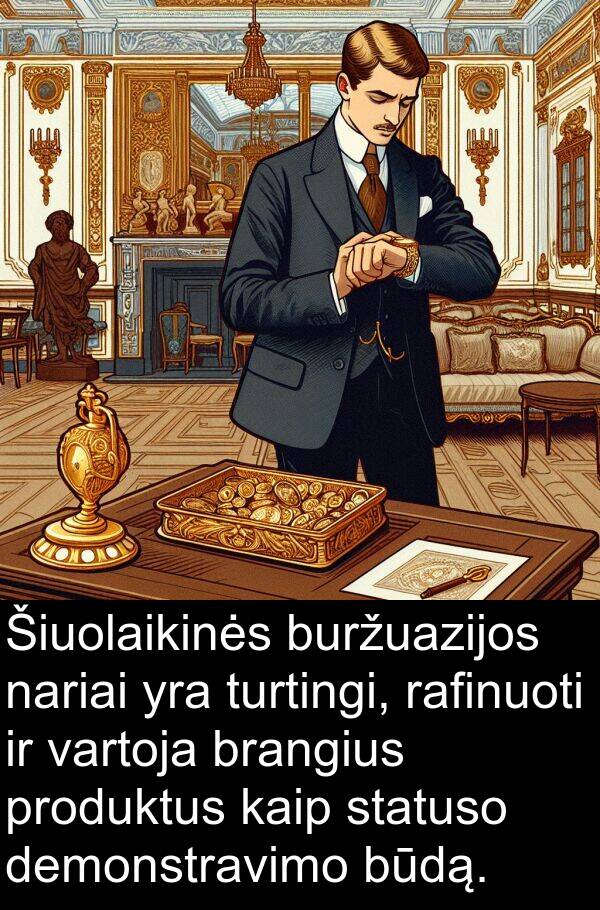 Šiuolaikinės buržuazijos nariai yra turtingi, rafinuoti ir vartoja brangius produktus kaip statuso demonstravimo būdą.